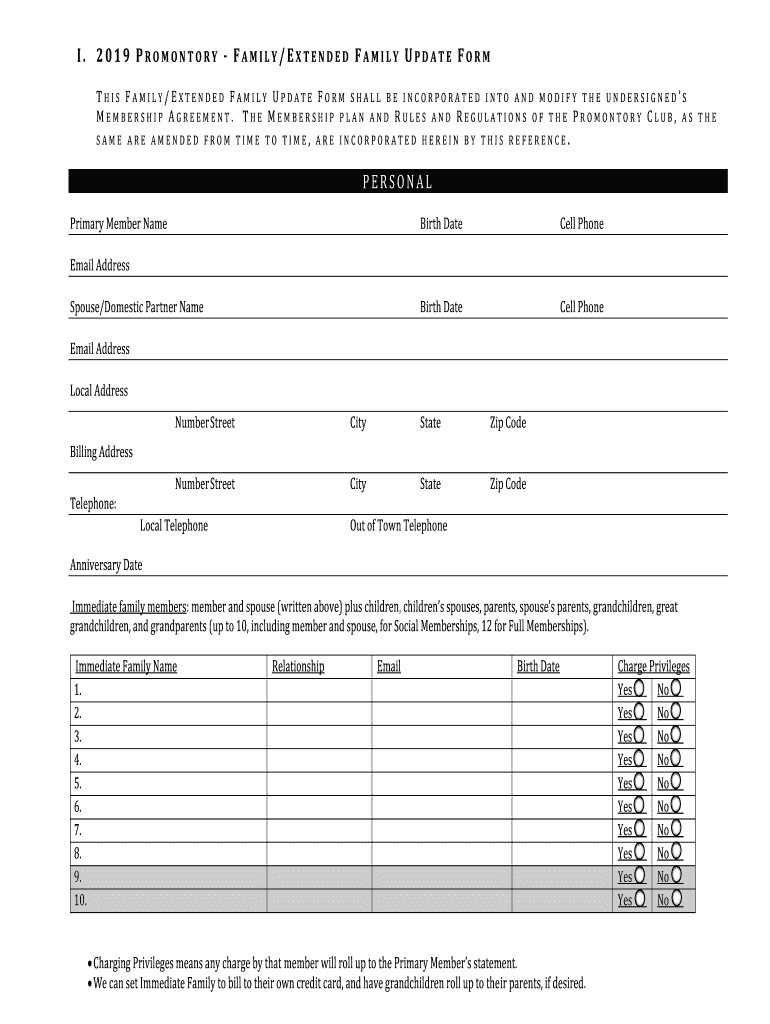 I. 2019 PROMONTORY - FAMILY/EXTENDED FAMILY UPDATE FORM

THIS FAMILY/EXTENDED FAMILY UPDATE FORM SHALL BE INCORPORATED INTO AND MODIFY THE UNDERSIGNED'S MEMBERSHIP AGREEMENT. THE MEMBERSHIP PLAN AND RULES AND REGULATIONS OF THE PROMONTORY CLUB, AS THE SAME ARE AMENDED FROM TIME TO TIME, ARE INCORPORATED HEREIN BY THIS REFERENCE.

PERSONAL

Primary Member Name Birth Date Cell Phone

Email Address

Spouse/Domestic Partner Name Birth Date Cell Phone

Email Address

Local Address

Number Street City State Zip Code

Billing Address

Number Street City State Zip Code

Telephone:

Local Telephone Out of Town Telephone

Anniversary Date

Immediate family members: member and spouse (written above) plus children, children's spouses, parents, spouse's parents, grandchildren, great grandchildren, and grandparents (up to 10, including member and spouse, for Social Memberships, 12 for Full Memberships).

| Immediate Family Name | Relationship | Email | Birth Date | Charge Privileges |
|---|---|---|---|---|
| 1. | | | | Yes No |
| 2. | | | | Yes No |
| 3. | | | | Yes No |
| 4. | | | | Yes No |
| 5. | | | | Yes No |
| 6. | | | | Yes No |
| 7. | | | | Yes No |
| 8. | | | | Yes No |
| 9. | | | | Yes No |
| 10. | | | | Yes No |

• Charging Privileges means any charge by that member will roll up to the Primary Member's statement.
• We can set Immediate Family to bill to their own credit card, and have grandchildren roll up to their parents, if desired.